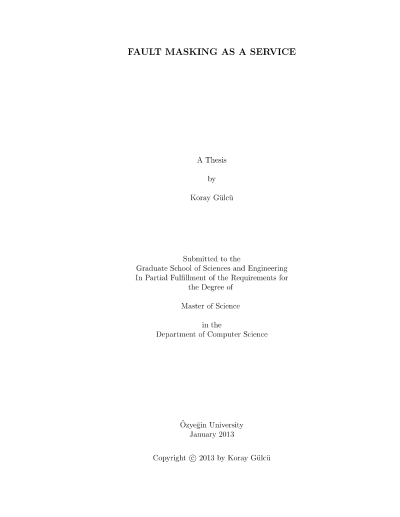 FAULT MASKING AS A SERVICE

A Thesis

by

Koray Gülcü

Submitted to the
Graduate School of Sciences and Engineering
In Partial Fulfillment of the Requirements for
the Degree of

Master of Science

in the
Department of Computer Science

Özyeğin University
January 2013

Copyright © 2013 by Koray Gülcü